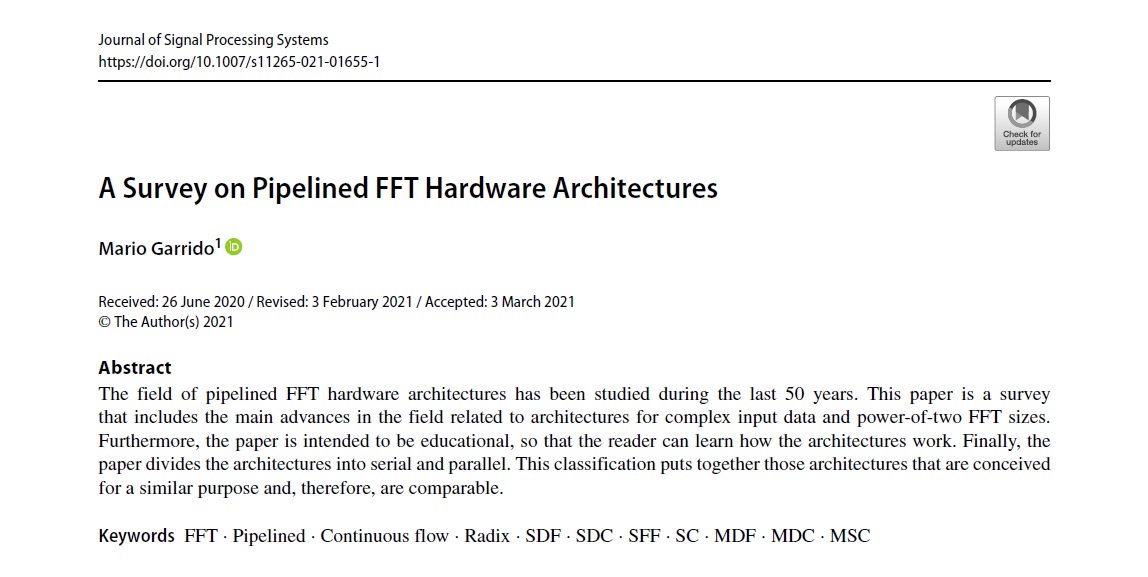 Journal of Signal Processing Systems
https://doi.org/10.1007/s11265-021-01655-1

Check for updates

A Survey on Pipelined FFT Hardware Architectures

Mario Garrido$^1$

Received: 26 June 2020 / Revised: 3 February 2021 / Accepted: 3 March 2021
© The Author(s) 2021

Abstract
The field of pipelined FFT hardware architectures has been studied during the last 50 years. This paper is a survey that includes the main advances in the field related to architectures for complex input data and power-of-two FFT sizes. Furthermore, the paper is intended to be educational, so that the reader can learn how the architectures work. Finally, the paper divides the architectures into serial and parallel. This classification puts together those architectures that are conceived for a similar purpose and, therefore, are comparable.

Keywords FFT · Pipelined · Continuous flow · Radix · SDF · SDC · SFF · SC · MDF · MDC · MSC